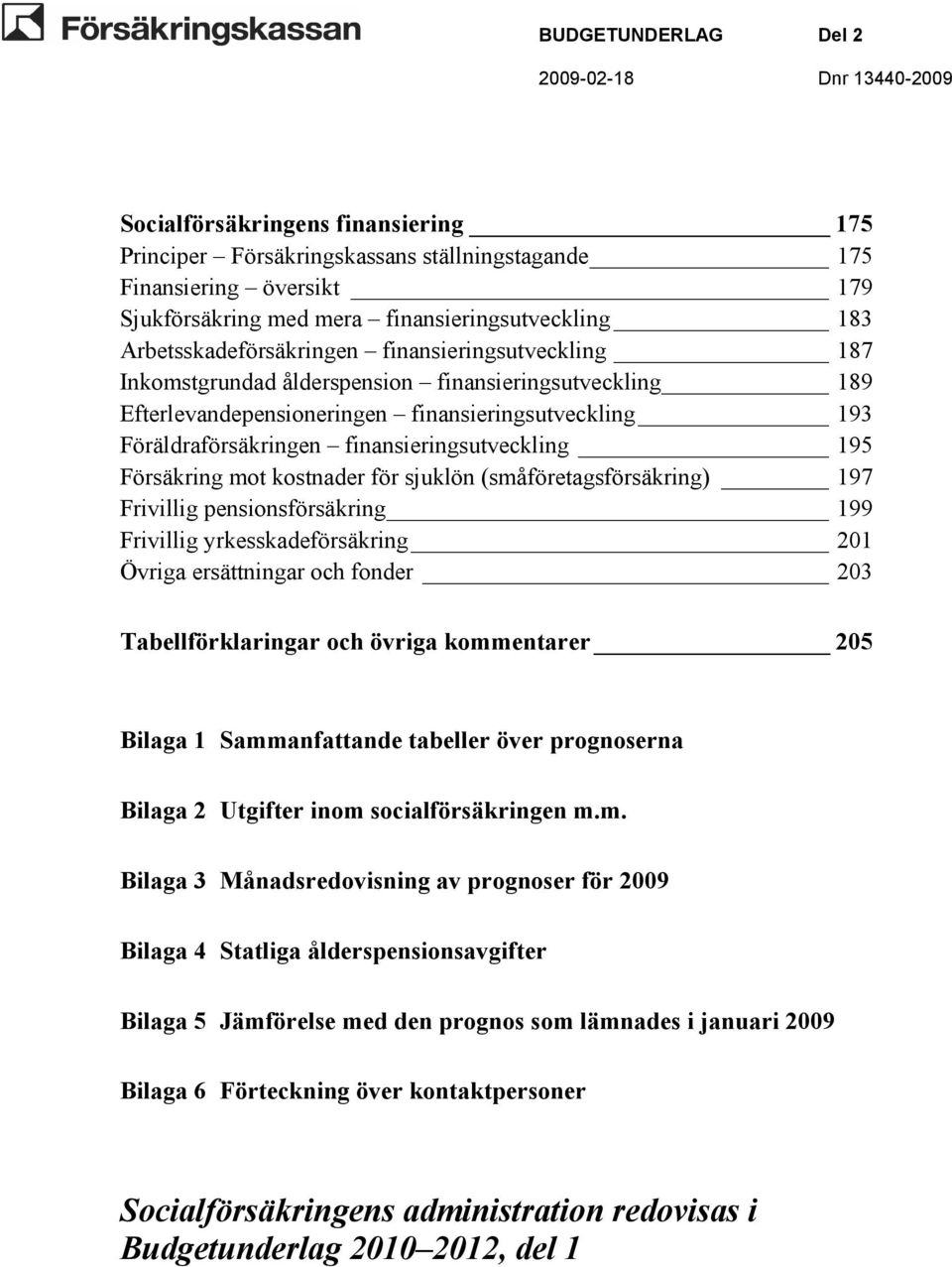 Försäkringskassan

BUDGETUNDERLAG Del 2
2009-02-18 Dnr 13440-2009

Socialförsäkringens finansiering 175
Principer – Försäkringskassans ställningstagande 175
Finansiering – översikt 179
Sjukförsäkring med mera – finansieringsutveckling 183
Arbetsskadeförsäkringen – finansieringsutveckling 187
Inkomstgrundad ålderspension – finansieringsutveckling 189
Efterlevandepensioneringen – finansieringsutveckling 193
Föräldraförsäkringen – finansieringsutveckling 195
Försäkring mot kostnader för sjuklön (småföretagsförsäkring) 197
Frivillig pensionsförsäkring 199
Frivillig yrkesskadeförsäkring 201
Övriga ersättningar och fonder 203

Tabellförklaringar och övriga kommentarer 205

Bilaga 1 Sammanfattande tabeller över prognoserna

Bilaga 2 Utgifter inom socialförsäkringen m.m.

Bilaga 3 Månadsredovisning av prognoser för 2009

Bilaga 4 Statliga ålderspensionsavgifter

Bilaga 5 Jämförelse med den prognos som lämnades i januari 2009

Bilaga 6 Förteckning över kontaktpersoner

Socialförsäkringens administration redovisas i Budgetunderlag 2010–2012, del 1